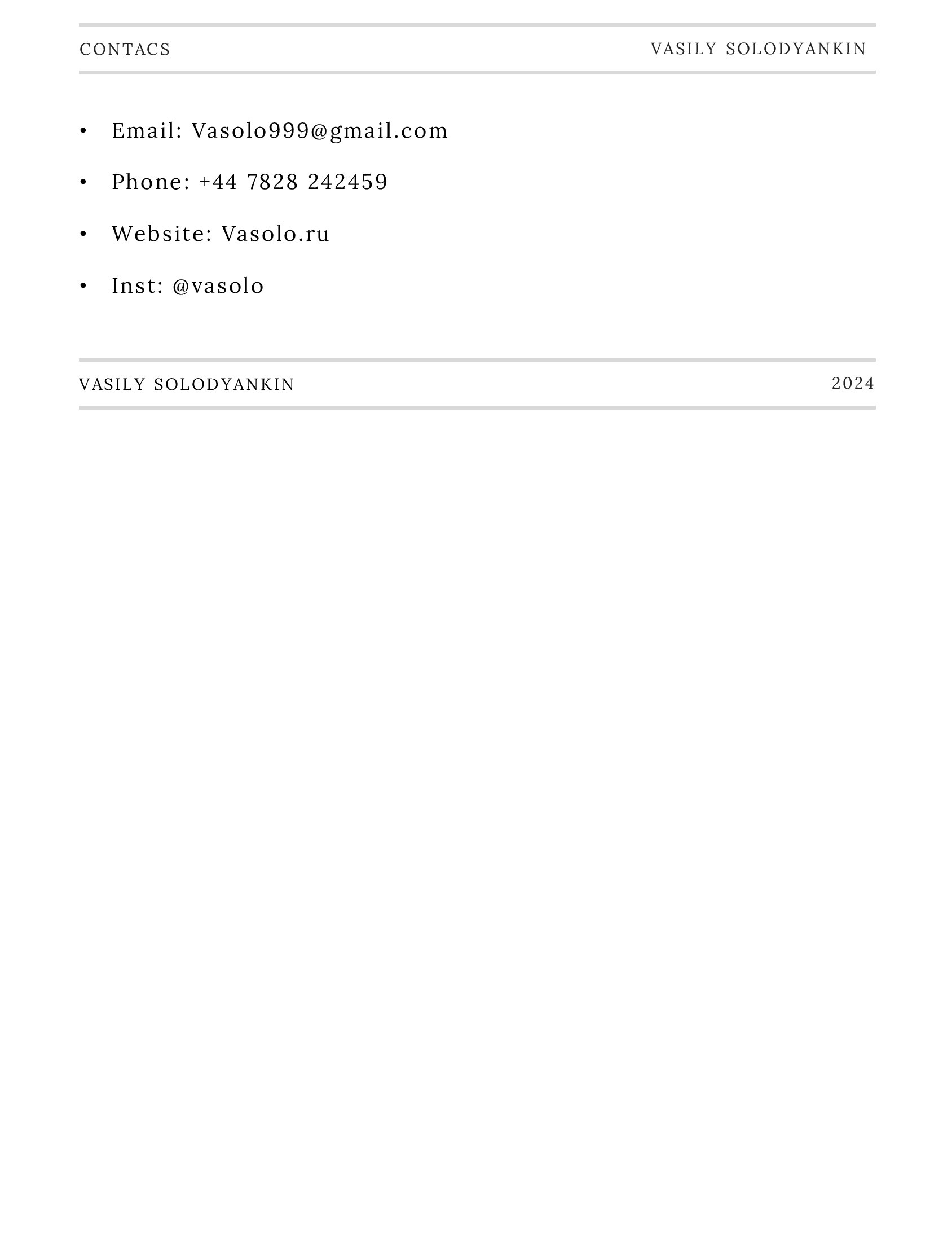 CONTACS VASILY SOLODYANKIN

• Email: Vasolo999@gmail.com
• Phone: +44 7828 242459
• Website: Vasolo.ru
• Inst: @vasolo

VASILY SOLODYANKIN 2024